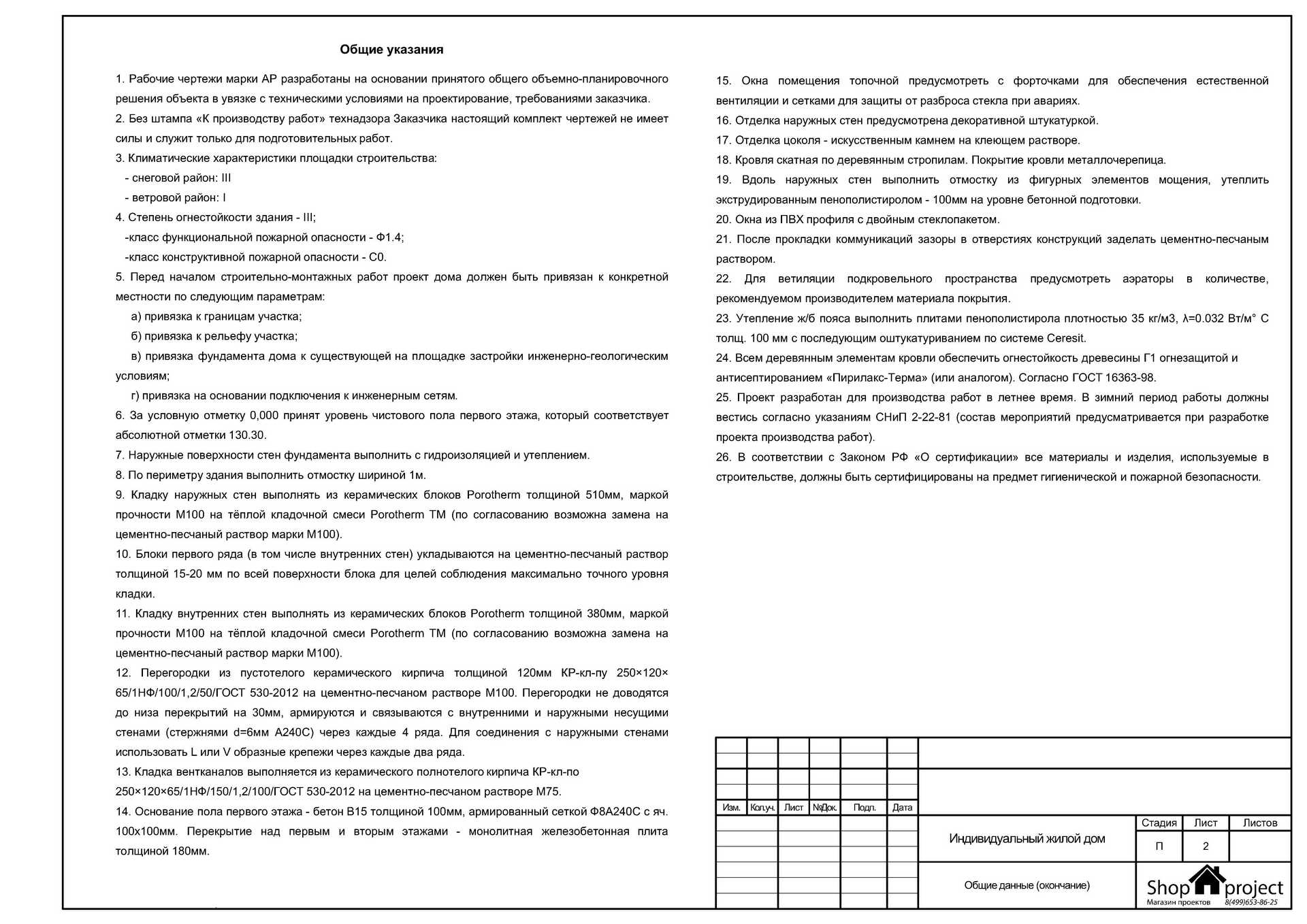 Общие указания

1. Рабочие чертежи марки АР разработаны на основании принятого общего объемно-планировочного решения объекта в увязке с техническими условиями на проектирование, требованиями заказчика.
2. Без штампа «К производству работ» технадзора Заказчика настоящий комплект чертежей не имеет силы и служит только для подготовительных работ.
3. Климатические характеристики площадки строительства:
- снеговой район: III
- ветровой район: I
4. Степень огнестойкости здания - III;
-класс функциональной пожарной опасности - Ф1.4;
-класс конструктивной пожарной опасности - С0.
5. Перед началом строительно-монтажных работ проект дома должен быть привязан к конкретной местности по следующим параметрам:
а) привязка к границам участка;
б) привязка к рельефу участка;
в) привязка фундамента дома к существующей на площадке застройки инженерно-геологическим условиям;
г) привязка на основании подключения к инженерным сетям.
6. За условную отметку 0,000 принят уровень чистового пола первого этажа, который соответствует абсолютной отметки 130.30.
7. Наружные поверхности стен фундамента выполнить с гидроизоляцией и утеплением.
8. По периметру здания выполнить отмостку шириной 1м.
9. Кладку наружных стен выполнять из керамических блоков Porotherm толщиной 510мм, маркой прочности М100 на тёплой кладочной смеси Porotherm TM (по согласованию возможна замена на цементно-песчаный раствор марки М100).
10. Блоки первого ряда (в том числе внутренних стен) укладываются на цементно-песчаный раствор толщиной 15-20 мм по всей поверхности блока для целей соблюдения максимально точного уровня кладки.
11. Кладку внутренних стен выполнять из керамических блоков Porotherm толщиной 380мм, маркой прочности М100 на тёплой кладочной смеси Porotherm TM (по согласованию возможна замена на цементно-песчаный раствор марки М100).
12. Перегородки из пустотелого керамического кирпича толщиной 120мм КР-кл-пу 250×120×65/1НФ/100/1,2/50/ГОСТ 530-2012 на цементно-песчаном растворе М100. Перегородки не доводятся до низа перекрытий на 30мм, армируются и связываются с внутренними и наружными несущими стенами (стержнями d=6мм А240С) через каждые 4 ряда. Для соединения с наружными стенами использовать L или V образные крепежи через каждые два ряда.
13. Кладка вентканалов выполняется из керамического полнотелого кирпича КР-кл-по 250×120×65/1НФ/150/1,2/100/ГОСТ 530-2012 на цементно-песчаном растворе М75.
14. Основание пола первого этажа - бетон В15 толщиной 100мм, армированный сеткой Ф8А240С с яч. 100х100мм. Перекрытие над первым и вторым этажами - монолитная железобетонная плита толщиной 180мм.

15. Окна помещения топочной предусмотреть с форточками для обеспечения естественной вентиляции и сетками для защиты от разброса стекла при авариях.
16. Отделка наружных стен предусмотрена декоративной штукатуркой.
17. Отделка цоколя - искусственным камнем на клеющем растворе.
18. Кровля скатная по деревянным стропилам. Покрытие кровли металлочерепица.
19. Вдоль наружных стен выполнить отмостку из фигурных элементов мощения, утеплить экструдированным пенополистиролом - 100мм на уровне бетонной подготовки.
20. Окна из ПВХ профиля с двойным стеклопакетом.
21. После прокладки коммуникаций зазоры в отверстиях конструкций заделать цементно-песчаным раствором.
22. Для ветиляции подкровельного пространства предусмотреть аэраторы в количестве, рекомендуемом производителем материала покрытия.
23. Утепление ж/б пояса выполнить плитами пенополистирола плотностью 35 кг/м3, λ=0.032 Вт/м° С толщ. 100 мм с последующим оштукатуриванием по системе Ceresit.
24. Всем деревянным элементам кровли обеспечить огнестойкость древесины Г1 огнезащитой и антисептированием «Пирилакс-Терма» (или аналогом). Согласно ГОСТ 16363-98.
25. Проект разработан для производства работ в летнее время. В зимний период работы должны вестись согласно указаниям СНиП 2-22-81 (состав мероприятий предусматривается при разработке проекта производства работ).
26. В соответствии с Законом РФ «О сертификации» все материалы и изделия, используемые в строительстве, должны быть сертифицированы на предмет гигиенической и пожарной безопасности.

| Изм. | Кол.уч. | Лист | №Док. | Подп. | Дата |
|---|---|---|---|---|---|

Индивидуальный жилой дом

| Стадия | Лист | Листов |
|---|---|---|
| П | 2 | |

Общие данные (окончание)

Shop project
Магазин проектов 8(499)653-86-25